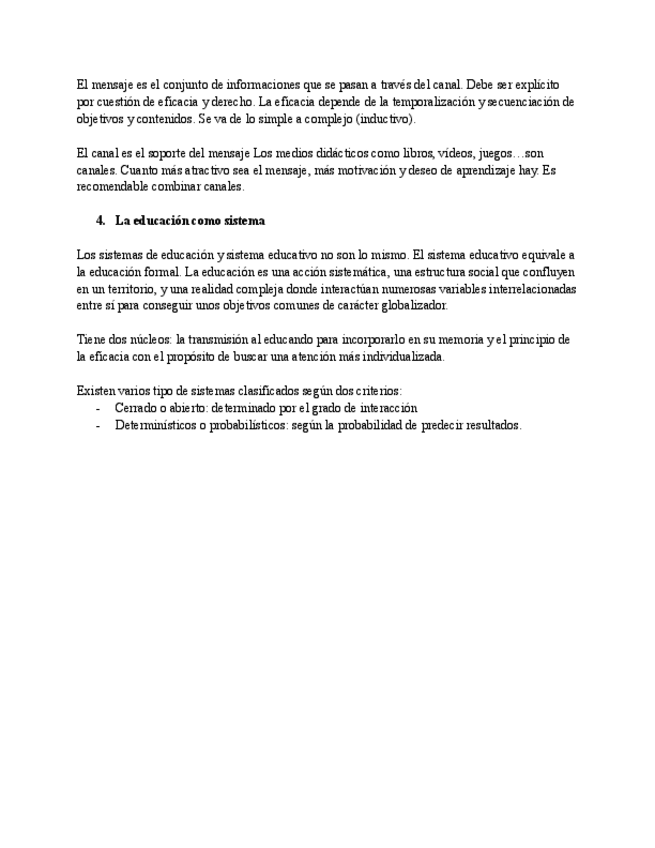 El mensaje es el conjunto de informaciones que se pasan a través del canal. Debe ser explícito por cuestión de eficacia y derecho. La eficacia depende de la temporalización y secuenciación de objetivos y contenidos. Se va de lo simple a complejo (inductivo).

El canal es el soporte del mensaje Los medios didácticos como libros, vídeos, juegos…son canales. Cuanto más atractivo sea el mensaje, más motivación y deseo de aprendizaje hay. Es recomendable combinar canales.

4. La educación como sistema

Los sistemas de educación y sistema educativo no son lo mismo. El sistema educativo equivale a la educación formal. La educación es una acción sistemática, una estructura social que confluyen en un territorio, y una realidad compleja donde interactúan numerosas variables interrelacionadas entre sí para conseguir unos objetivos comunes de carácter globalizador.

Tiene dos núcleos: la transmisión al educando para incorporarlo en su memoria y el principio de la eficacia con el propósito de buscar una atención más individualizada.

Existen varios tipo de sistemas clasificados según dos criterios:
- Cerrado o abierto: determinado por el grado de interacción
- Determinísticos o probabilísticos: según la probabilidad de predecir resultados.